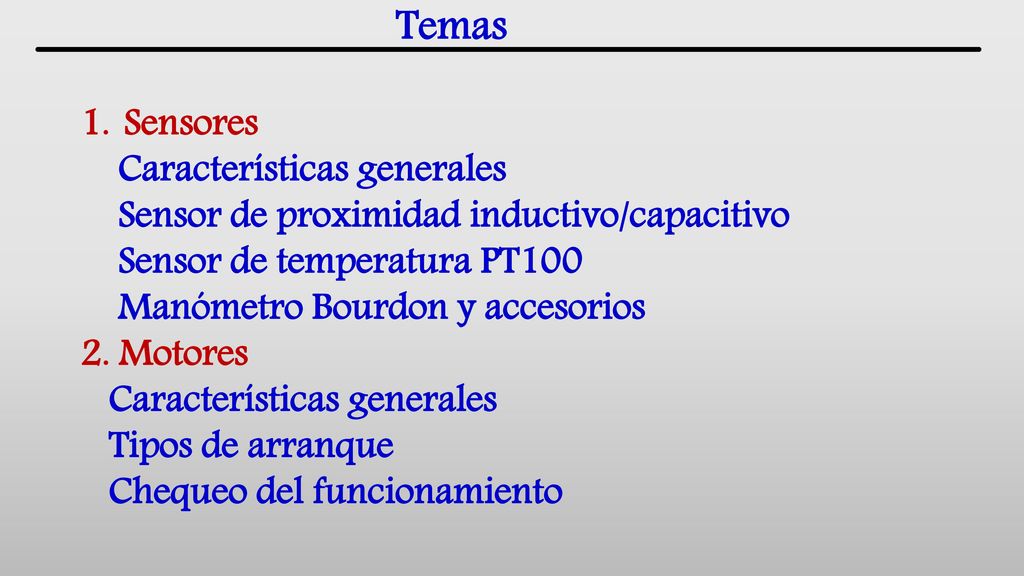 Temas

1. Sensores
Características generales
Sensor de proximidad inductivo/capacitivo
Sensor de temperatura PT100
Manómetro Bourdon y accesorios
2. Motores
Características generales
Tipos de arranque
Chequeo del funcionamiento